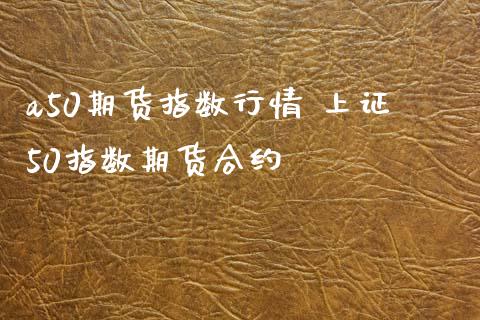 a50期货指数行情 上证50指数期货合约